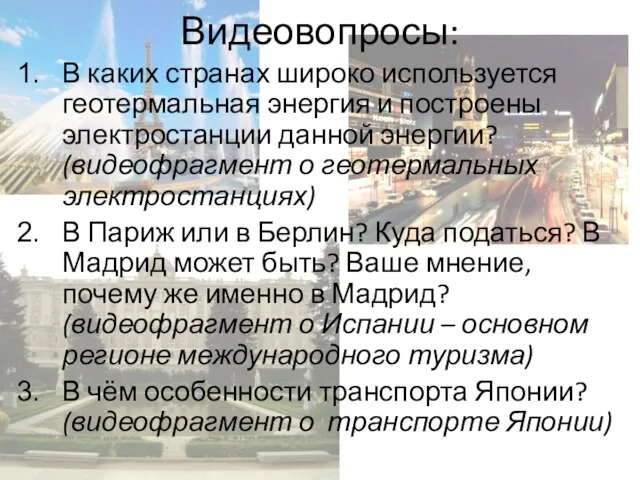 Видеовопросы:

1. В каких странах широко используется геотермальная энергия и построены электростанции данной энергии? (видеофрагмент о геотермальных электростанциях)
2. В Париж или в Берлин? Куда податься? В Мадрид может быть? Ваше мнение, почему же именно в Мадрид? (видеофрагмент о Испании – основном регионе международного туризма)
3. В чём особенности транспорта Японии? (видеофрагмент о транспорте Японии)